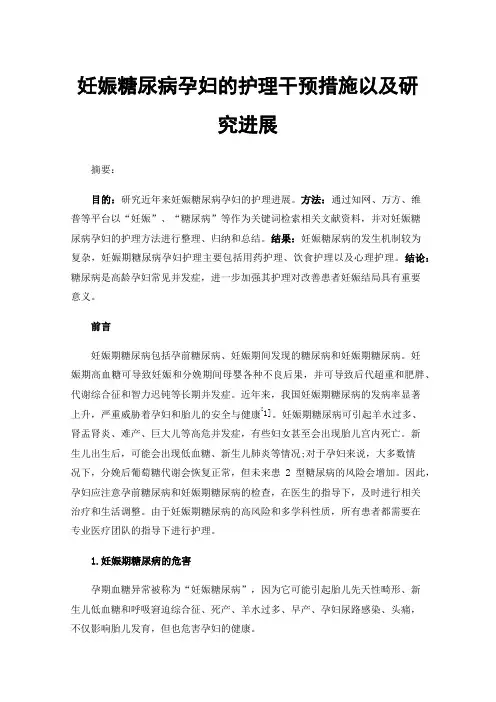 妊娠糖尿病孕妇的护理干预措施以及研究进展

摘要：

目的：研究近年来妊娠糖尿病孕妇的护理进展。方法：通过知网、万方、维普等平台以“妊娠”、“糖尿病”等作为关键词检索相关文献资料，并对妊娠糖尿病孕妇的护理方法进行整理、归纳和总结。结果：妊娠糖尿病的发生机制较为复杂，妊娠期糖尿病孕妇护理主要包括用药护理、饮食护理以及心理护理。结论：糖尿病是高龄孕妇常见并发症，进一步加强其护理对改善患者妊娠结局具有重要意义。

前言

妊娠期糖尿病包括孕前糖尿病、妊娠期间发现的糖尿病和妊娠期糖尿病。妊娠期高血糖可导致妊娠和分娩期间母婴各种不良后果，并可导致后代超重和肥胖、代谢综合征和智力迟钝等长期并发症。近年来，我国妊娠期糖尿病的发病率显著上升，严重威胁着孕妇和胎儿的安全与健康[1]。妊娠期糖尿病可引起羊水过多、肾盂肾炎、难产、巨大儿等高危并发症，有些妇女甚至会出现胎儿宫内死亡。新生儿出生后，可能会出现低血糖、新生儿肺炎等情况;对于孕妇来说，大多数情况下，分娩后葡萄糖代谢会恢复正常，但未来患 2 型糖尿病的风险会增加。因此，孕妇应注意孕前糖尿病和妊娠期糖尿病的检查，在医生的指导下，及时进行相关治疗和生活调整。由于妊娠期糖尿病的高风险和多学科性质，所有患者都需要在专业医疗团队的指导下进行护理。

1.妊娠期糖尿病的危害

孕期血糖异常被称为“妊娠糖尿病”，因为它可能引起胎儿先天性畸形、新生儿低血糖和呼吸窘迫综合征、死产、羊水过多、早产、孕妇尿路感染、头痛，不仅影响胎儿发育，但也危害孕妇的健康。